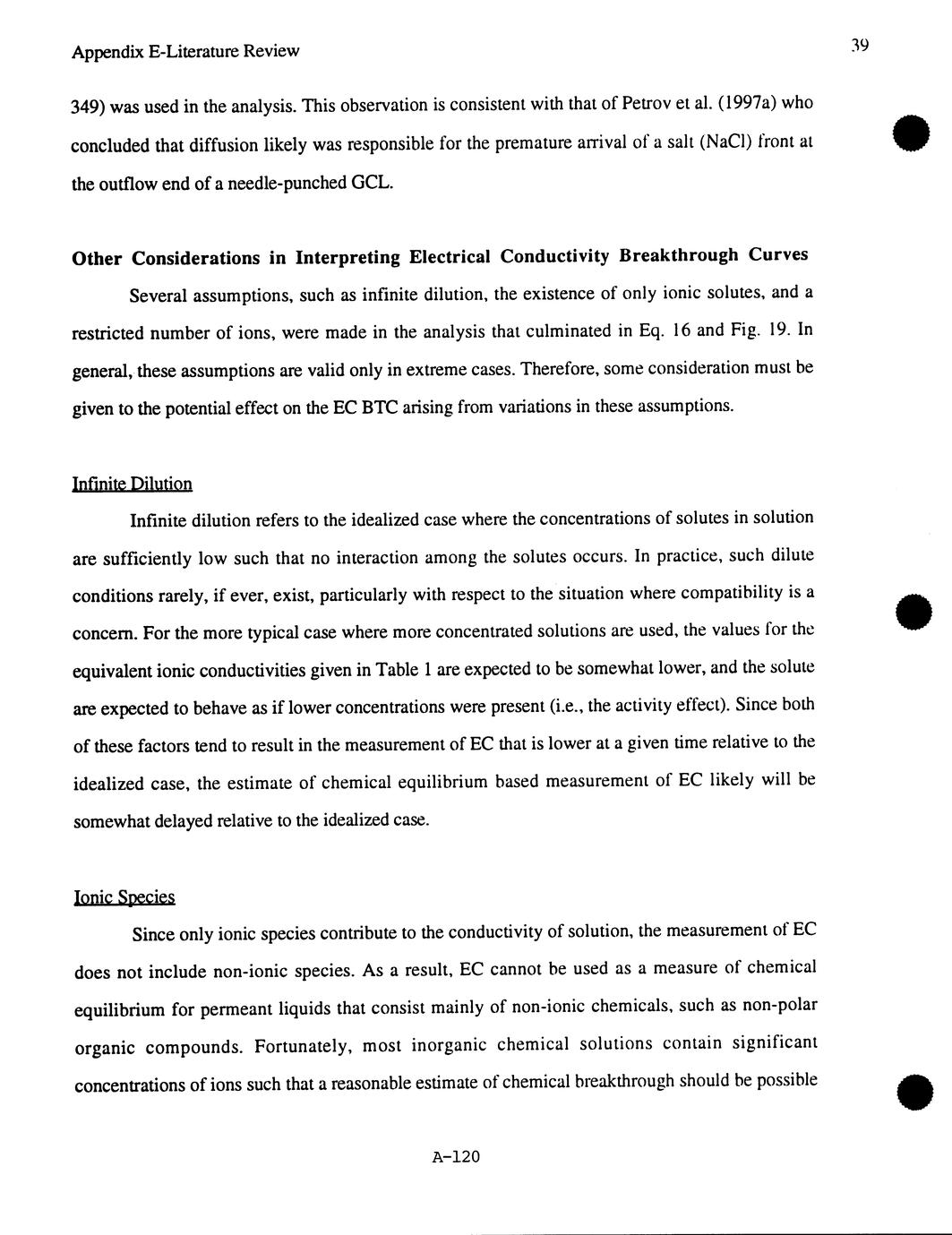 Appendix E-Literature Review

39

349) was used in the analysis. This observation is consistent with that of Petrov et al. (1997a) who concluded that diffusion likely was responsible for the premature arrival of a salt (NaCl) front at the outflow end of a needle-punched GCL.

Other Considerations in Interpreting Electrical Conductivity Breakthrough Curves

Several assumptions, such as infinite dilution, the existence of only ionic solutes, and a restricted number of ions, were made in the analysis that culminated in Eq. 16 and Fig. 19. In general, these assumptions are valid only in extreme cases. Therefore, some consideration must be given to the potential effect on the EC BTC arising from variations in these assumptions.

Infinite Dilution

Infinite dilution refers to the idealized case where the concentrations of solutes in solution are sufficiently low such that no interaction among the solutes occurs. In practice, such dilute conditions rarely, if ever, exist, particularly with respect to the situation where compatibility is a concern. For the more typical case where more concentrated solutions are used, the values for the equivalent ionic conductivities given in Table 1 are expected to be somewhat lower, and the solute are expected to behave as if lower concentrations were present (i.e., the activity effect). Since both of these factors tend to result in the measurement of EC that is lower at a given time relative to the idealized case, the estimate of chemical equilibrium based measurement of EC likely will be somewhat delayed relative to the idealized case.

Ionic Species

Since only ionic species contribute to the conductivity of solution, the measurement of EC does not include non-ionic species. As a result, EC cannot be used as a measure of chemical equilibrium for permeant liquids that consist mainly of non-ionic chemicals, such as non-polar organic compounds. Fortunately, most inorganic chemical solutions contain significant concentrations of ions such that a reasonable estimate of chemical breakthrough should be possible

A-120